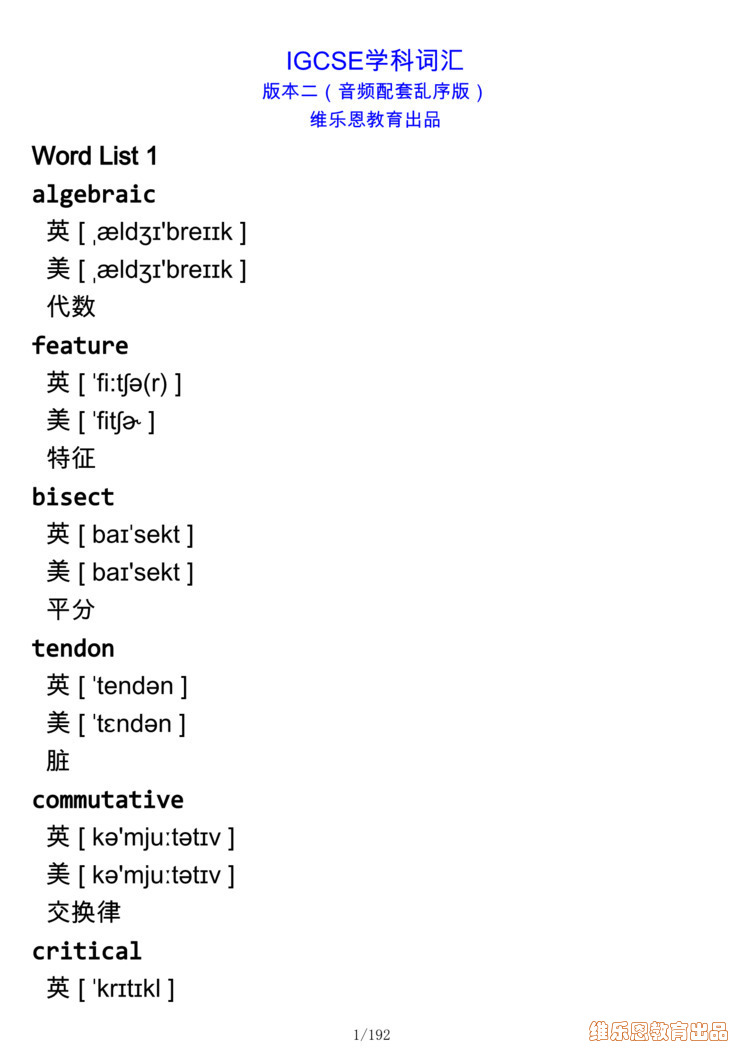 IGCSE学科词汇
版本二（音频配套乱序版）
维乐恩教育出品

Word List 1

algebraic
英 [ ˌældʒɪ'breɪɪk ]
美 [ ˌældʒɪ'breɪɪk ]
代数

feature
英 [ ˈfiːtʃə(r) ]
美 [ ˈfitʃɚ ]
特征

bisect
英 [ baɪˈsekt ]
美 [ baɪˈsekt ]
平分

tendon
英 [ ˈtendən ]
美 [ ˈtɛndən ]
脏

commutative
英 [ kə'mjuːtətɪv ]
美 [ kə'mjuːtətɪv ]
交换律

critical
英 [ ˈkrɪtɪkl ]

1/192

维乐恩教育出品